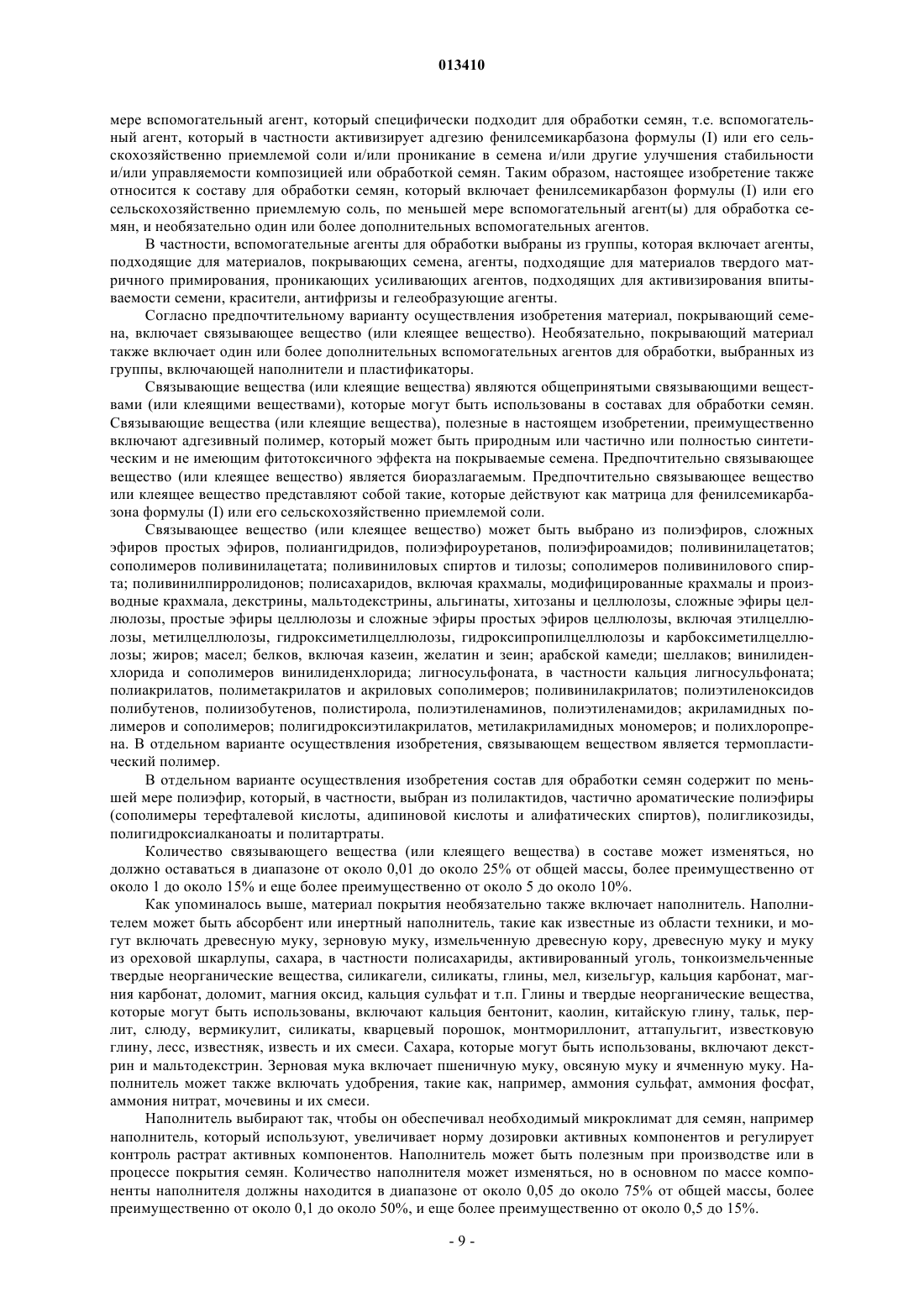 013410

мере вспомогательный агент, который специфически подходит для обработки семян, т.е. вспомогательный агент, который в частности активизирует адгезию фенилсемикарбазона формулы (I) или его сельскохозяйственно приемлемой соли и/или проникание в семена и/или другие улучшения стабильности и/или управляемости композицией или обработкой семян. Таким образом, настоящее изобретение также относится к составу для обработки семян, который включает фенилсемикарбазон формулы (I) или его сельскохозяйственно приемлемую соль, по меньшей мере вспомогательный агент(ы) для обработка семян, и необязательно один или более дополнительных вспомогательных агентов.

В частности, вспомогательные агенты для обработки выбраны из группы, которая включает агенты, подходящие для материалов, покрывающих семена, агенты, подходящие для материалов твердого матричного примирования, проникающих усиливающих агентов, подходящих для активизирования впитываемости семени, красители, антифризы и гелеобразующие агенты.

Согласно предпочтительному варианту осуществления изобретения материал, покрывающий семена, включает связывающее вещество (или клеящее вещество). Необязательно, покрывающий материал также включает один или более дополнительных вспомогательных агентов для обработки, выбранных из группы, включающей наполнители и пластификаторы.

Связывающие вещества (или клеящие вещества) являются общепринятыми связывающими веществами (или клеящими веществами), которые могут быть использованы в составах для обработки семян. Связывающие вещества (или клеящие вещества), полезные в настоящем изобретении, преимущественно включают адгезивный полимер, который может быть природным или частично или полностью синтетическим и не имеющим фитотоксичного эффекта на покрываемые семена. Предпочтительно связывающее вещество (или клеящее вещество) является биоразлагаемым. Предпочтительно связывающее вещество или клеящее вещество представляют собой такие, которые действуют как матрица для фенилсемикарбазона формулы (I) или его сельскохозяйственно приемлемой соли.

Связывающее вещество (или клеящее вещество) может быть выбрано из полиэфиров, сложных эфиров простых эфиров, полиангидридов, полиэфироуретанов, полиэфироамидов; поливинилацетатов; сополимеров поливинилацетата; поливиниловых спиртов и тилозы; сополимеров поливинилового спирта; поливинилпирролидонов; полисахаридов, включая крахмалы, модифицированные крахмалы и производные крахмала, декстрины, мальтодекстрины, альгинаты, хитозаны и целлюлозы, сложные эфиры целлюлозы, простые эфиры целлюлозы и сложные эфиры простых эфиров целлюлозы, включая этилцеллюлозы, метилцеллюлозы, гидроксиметилцеллюлозы, гидроксипропилцеллюлозы и карбоксиметилцеллюлозы; жиров; масел; белков, включая казеин, желатин и зеин; арабской камеди; шеллаков; винилиденхлорида и сополимеров винилиденхлорида; лигносульфоната, в частности кальция лигносульфоната; полиакрилатов, полиметакрилатов и акриловых сополимеров; поливинилакрилатов; полиэтиленоксидов полибутенов, полиизобутенов, полистирола, полиэтиленаминов, полиэтиленамидов; акриламидных полимеров и сополимеров; полигидроксиэтилакрилатов, метилакриламидных мономеров; и полихлоропрена. В отдельном варианте осуществления изобретения, связывающем веществом является термопластический полимер.

В отдельном варианте осуществления изобретения состав для обработки семян содержит по меньшей мере полиэфир, который, в частности, выбран из полилактидов, частично ароматические полиэфиры (сополимеры терефталевой кислоты, адипиновой кислоты и алифатических спиртов), полигликозиды, полигидроксиалканоаты и политартраты.

Количество связывающего вещества (или клеящего вещества) в составе может изменяться, но должно оставаться в диапазоне от около 0,01 до около 25% от общей массы, более преимущественно от около 1 до около 15% и еще более преимущественно от около 5 до около 10%.

Как упоминалось выше, материал покрытия необязательно также включает наполнитель. Наполнителем может быть абсорбент или инертный наполнитель, такие как известные из области техники, и могут включать древесную муку, зерновую муку, измельченную древесную кору, древесную муку и муку из ореховой шкарлупы, сахара, в частности полисахариды, активированный уголь, тонкоизмельченные твердые неорганические вещества, силикагели, силикаты, глины, мел, кизельгур, кальция карбонат, магния карбонат, доломит, магния оксид, кальция сульфат и т.п. Глины и твердые неорганические вещества, которые могут быть использованы, включают кальция бентонит, каолин, китайскую глину, тальк, перлит, слюду, вермикулит, силикаты, кварцевый порошок, монтмориллонит, аттапульгит, известковую глину, лесс, известняк, известь и их смеси. Сахара, которые могут быть использованы, включают декстрин и мальтодекстрин. Зерновая мука включает пшеничную муку, овсяную муку и ячменную муку. Наполнитель может также включать удобрения, такие как, например, аммония сульфат, аммония фосфат, аммония нитрат, мочевины и их смеси.

Наполнитель выбирают так, чтобы он обеспечивал необходимый микроклимат для семян, например наполнитель, который используют, увеличивает норму дозировки активных компонентов и регулирует контроль растрат активных компонентов. Наполнитель может быть полезным при производстве или в процессе покрытия семян. Количество наполнителя может изменяться, но в основном по массе компоненты наполнителя должны находится в диапазоне от около 0,05 до около 75% от общей массы, более преимущественно от около 0,1 до около 50%, и еще более преимущественно от около 0,5 до 15%.

- 9 -